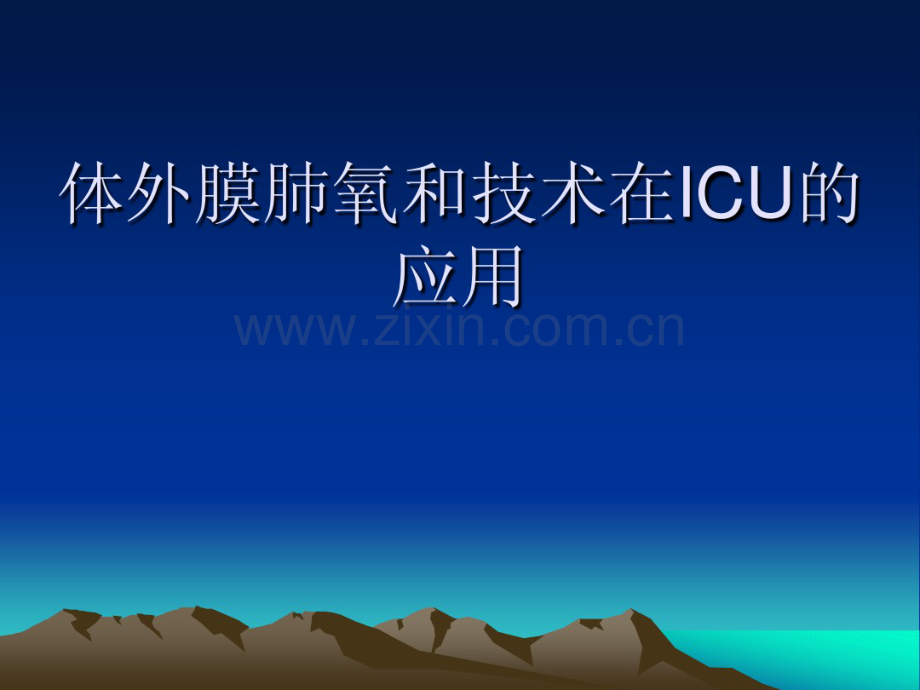 体外膜肺氧和技术在ICU的应用

www.zixin.com.cn